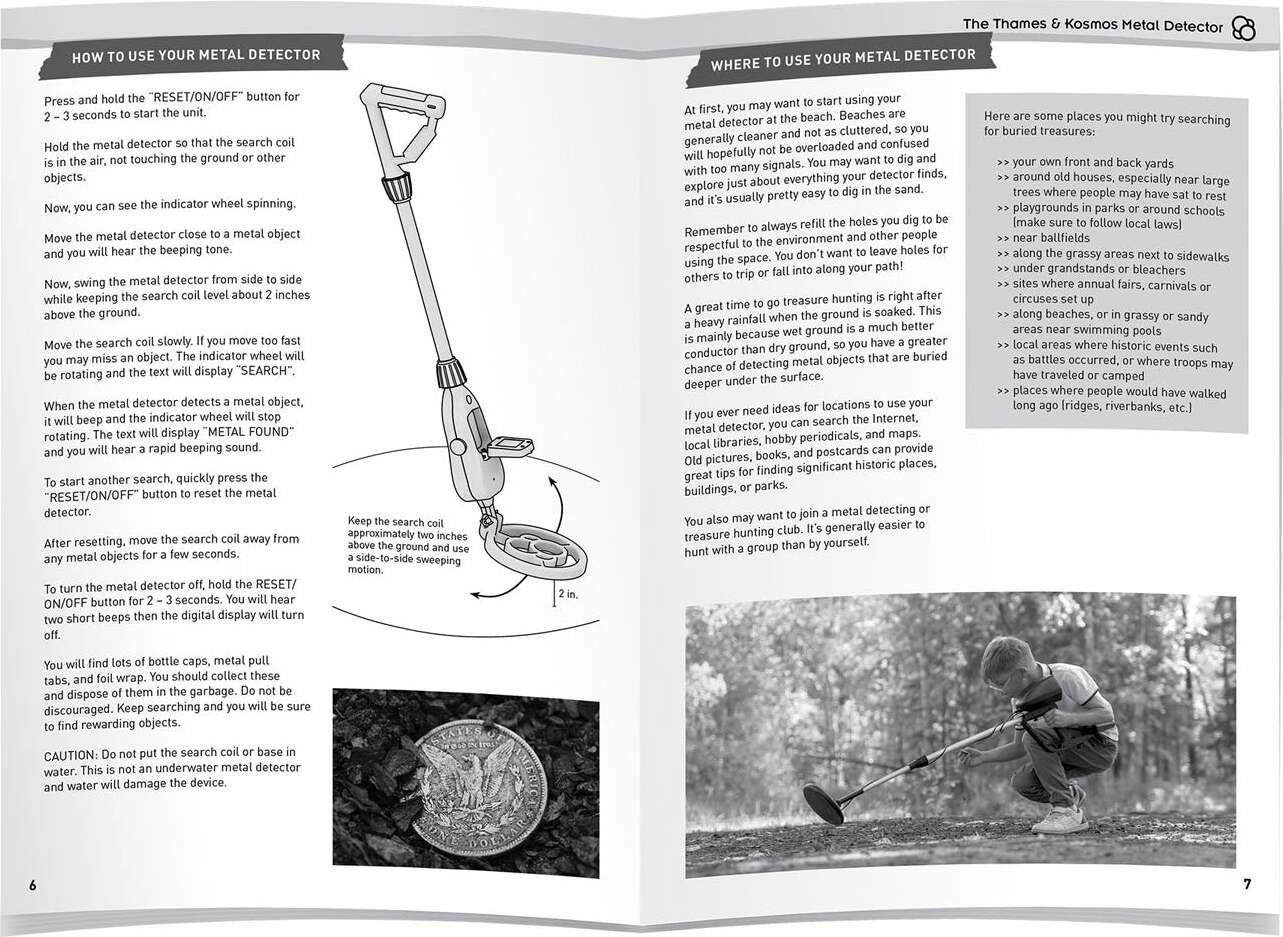 The Thames & Kosmos Metal Detector

HOW TO USE YOUR METAL DETECTOR

Press and hold the "RESET/ON/OFF" button for 2 – 3 seconds to start the unit.

Hold the metal detector so that the search coil is in the air, not touching the ground or other objects.

Now, you can see the indicator wheel spinning.

Move the metal detector close to a metal object and you will hear the beeping tone.

Now, swing the metal detector from side to side while keeping the search coil level about 2 inches above the ground.

Move the search coil slowly. If you move too fast you may miss an object. The indicator wheel will be rotating and the text will display "SEARCH".

When the metal detector detects a metal object, it will beep and the indicator wheel will stop rotating. The text will display "METAL FOUND" and you will hear a rapid beeping sound.

To start another search, quickly press the "RESET/ON/OFF" button to reset the metal detector.

After resetting, move the search coil away from any metal objects for a few seconds.

To turn the metal detector off, hold the RESET/ON/OFF button for 2 – 3 seconds. You will hear two short beeps then the digital display will turn off.

You will find lots of bottle caps, metal pull tabs, and foil wrap. You should collect these and dispose of them in the garbage. Do not be discouraged. Keep searching and you will be sure to find rewarding objects.

CAUTION: Do not put the search coil or base in water. This is not an underwater metal detector and water will damage the device.

Keep the search coil approximately two inches above the ground and use a side-to-side sweeping motion.

2 in.

6

WHERE TO USE YOUR METAL DETECTOR

At first, you may want to start using your metal detector at the beach. Beaches are generally cleaner and not as cluttered, so you will hopefully not be overloaded and confused with too many signals. You may want to dig and explore just about everything your detector finds, and it's usually pretty easy to dig in the sand.

Remember to always refill the holes you dig to be respectful to the environment and other people using the space. You don't want to leave holes for others to trip or fall into along your path!

A great time to go treasure hunting is right after a heavy rainfall when the ground is soaked. This is mainly because wet ground is a much better conductor than dry ground, so you have a greater chance of detecting metal objects that are buried deeper under the surface.

If you ever need ideas for locations to use your metal detector, you can search the Internet, local libraries, hobby periodicals, and maps. Old pictures, books, and postcards can provide great tips for finding significant historic places, buildings, or parks.

You also may want to join a metal detecting or treasure hunting club. It's generally easier to hunt with a group than by yourself.

Here are some places you might try searching for buried treasures:

>> your own front and back yards
>> around old houses, especially near large trees where people may have sat to rest
>> playgrounds in parks or around schools (make sure to follow local laws)
>> near ballfields
>> along the grassy areas next to sidewalks
>> under grandstands or bleachers
>> sites where annual fairs, carnivals or circuses set up
>> along beaches, or in grassy or sandy areas near swimming pools
>> local areas where historic events such as battles occurred, or where troops may have traveled or camped
>> places where people would have walked long ago (ridges, riverbanks, etc.)

7